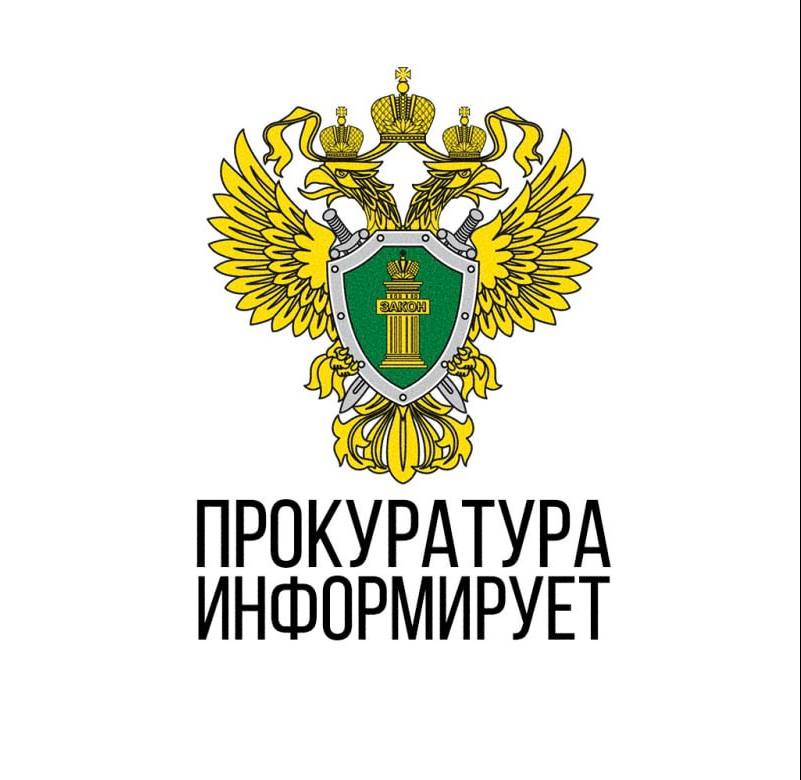 ЗАКОН

ПРОКУРАТУРА
ИНФОРМИРУЕТ